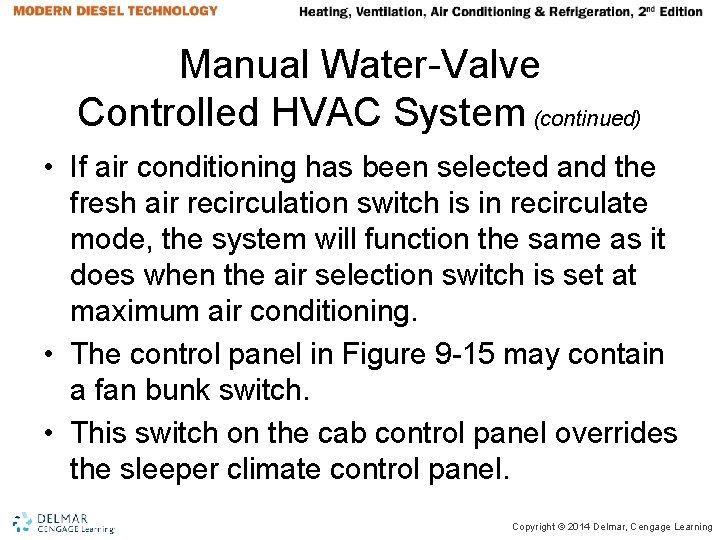 MODERN DIESEL TECHNOLOGY

Heating, Ventilation, Air Conditioning & Refrigeration, 2nd Edition

Manual Water-Valve Controlled HVAC System (continued)

• If air conditioning has been selected and the fresh air recirculation switch is in recirculate mode, the system will function the same as it does when the air selection switch is set at maximum air conditioning.

• The control panel in Figure 9-15 may contain a fan bunk switch.

• This switch on the cab control panel overrides the sleeper climate control panel.

DELMAR CENGAGE Learning

Copyright © 2014 Delmar, Cengage Learning